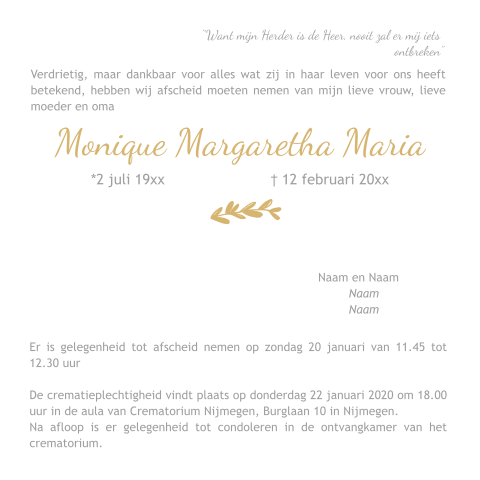 "Want mijn Herder is de Heer, nooit zal er mij iets ontbreken"

Verdrietig, maar dankbaar voor alles wat zij in haar leven voor ons heeft betekend, hebben wij afscheid moeten nemen van mijn lieve vrouw, lieve moeder en oma

Monique Margaretha Maria

*2 juli 19xx † 12 februari 20xx

Naam en Naam
Naam
Naam

Er is gelegenheid tot afscheid nemen op zondag 20 januari van 11.45 tot 12.30 uur

De crematieplechtigheid vindt plaats op donderdag 22 januari 2020 om 18.00 uur in de aula van Crematorium Nijmegen, Burglaan 10 in Nijmegen.
Na afloop is er gelegenheid tot condoleren in de ontvangkamer van het crematorium.